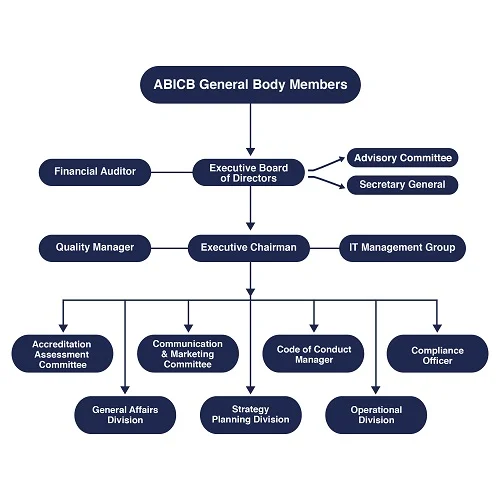 ABICB General Body Members

Financial Auditor

Executive Board of Directors

Advisory Committee

Secretary General

Quality Manager

Executive Chairman

IT Management Group

Accreditation Assessment Committee

Communication & Marketing Committee

Code of Conduct Manager

Compliance Officer

General Affairs Division

Strategy Planning Division

Operational Division